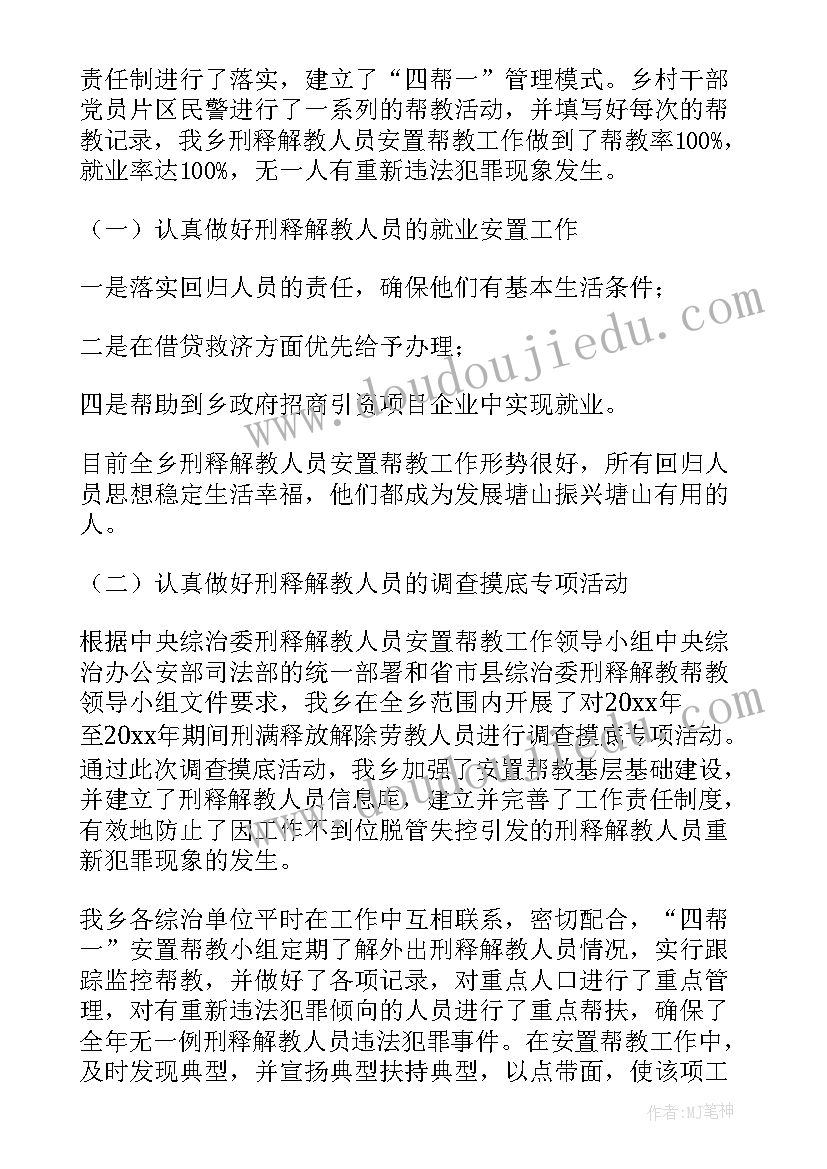 责任制进行了落实，建立了“四帮一”管理模式。乡村干部党员片区民警进行了一系列的帮教活动，并填写好每次的帮教记录，我乡刑释解教人员安置帮教工作做到了帮教率100%，就业率达100%，无一人有重新违法犯罪现象发生。

（一）认真做好刑释解教人员的就业安置工作

一是落实回归人员的责任，确保他们有基本生活条件；

二是在借贷救济方面优先给予办理；

四是帮助到乡政府招商引资项目企业中实现就业。

目前全乡刑释解教人员安置帮教工作形势很好，所有回归人员思想稳定生活幸福，他们都成为发展塘山振兴塘山有用的人。

（二）认真做好刑释解教人员的调查摸底专项活动

根据中央综治委刑释解教人员安置帮教工作领导小组中央综治办公安部司法部的统一部署和省市县综治委刑释解教帮教领导小组文件要求，我乡在全乡范围内开展了对20xx年至20xx年期间刑满释放解除劳教人员进行调查摸底专项活动。通过此次调查摸底活动，我乡加强了安置帮教基层基础建设，并建立了刑释解教人员信息库，建立并完善了工作责任制度，有效地防止了因工作不到位脱管失控引发的刑释解教人员重新犯罪现象的发生。

我乡各综治单位平时在工作中互相联系，密切配合，“四帮一”安置帮教小组定期了解外出刑释解教人员情况，实行跟踪监控帮教，并做好了各项记录，对重点人口进行了重点管理，对有重新违法犯罪倾向的人员进行了重点帮扶，确保了全年无一例刑释解教人员违法犯罪事件。在安置帮教工作中，及时发现典型，并宣扬典型扶持典型，以点带面，使该项工

www.doudoujiedu.com

作者：MJ笔神